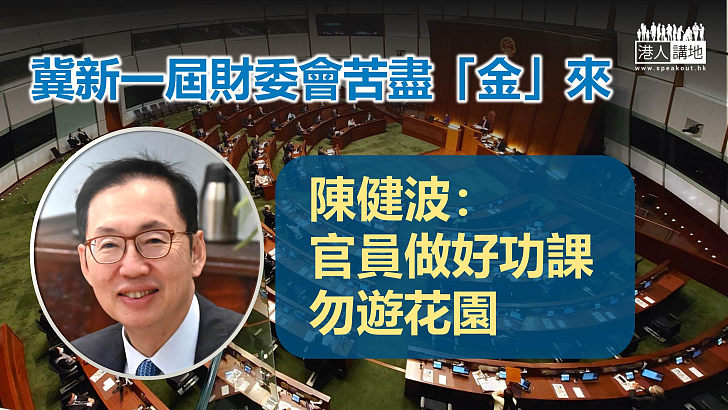 港人講地
www.speakout.hk

冀新一屆財委會苦盡「金」來

陳健波：
官員做好功課
勿遊花園